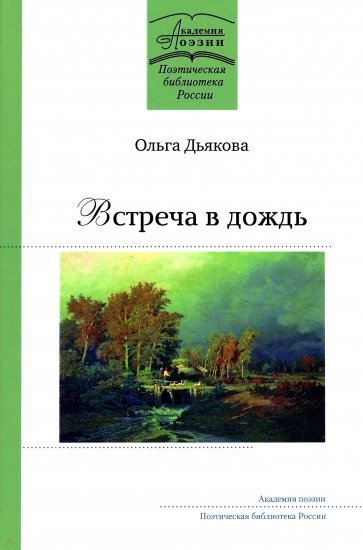 Академия
Поэзии
Поэтическая библиотека России

Ольга Дьякова

Встреча в дождь

Академия поэзии
Поэтическая библиотека России